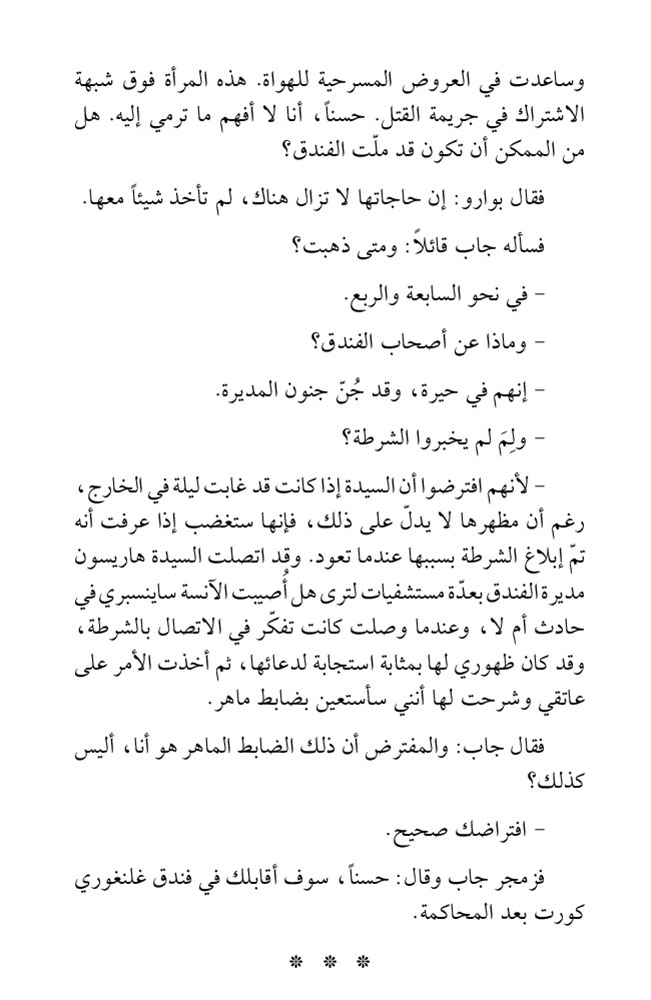 وساعدت في العروض المسرحية للهواة. هذه المرأة فوق شبهة الاشتراك في جريمة القتل. حسناً، أنا لا أفهم ما ترمي إليه. هل من الممكن أن تكون قد ملّت الفندق؟

فقال بوارو: إن حاجاتها لا تزال هناك، لم تأخذ شيئاً معها.

فسأله جاب قائلاً: ومتى ذهبت؟

- في نحو السابعة والربع.

- وماذا عن أصحاب الفندق؟

- إنهم في حيرة، وقد جُنّ جنون المديرة.

- ولِمَ لم يخبروا الشرطة؟

- لأنهم افترضوا أن السيدة إذا كانت قد غابت ليلة في الخارج، رغم أن مظهرها لا يدلّ على ذلك، فإنها ستغضب إذا عرفت أنه تمّ إبلاغ الشرطة بسببها عندما تعود. وقد اتصلت السيدة هاريسون مديرة الفندق بعدّة مستشفيات لترى هل أُصيبت الآنسة ساينسبري في حادث أم لا، وعندما وصلت كانت تفكّر في الاتصال بالشرطة، وقد كان ظهوري لها بمثابة استجابة لدعائها، ثم أخذت الأمر على عاتقي وشرحت لها أنني سأستعين بضابط ماهر.

فقال جاب: والمفترض أن ذلك الضابط الماهر هو أنا، أليس كذلك؟

- افتراضك صحيح.

فزمجر جاب وقال: حسناً، سوف أقابلك في فندق غلنغوري كورت بعد المحاكمة.

* * *